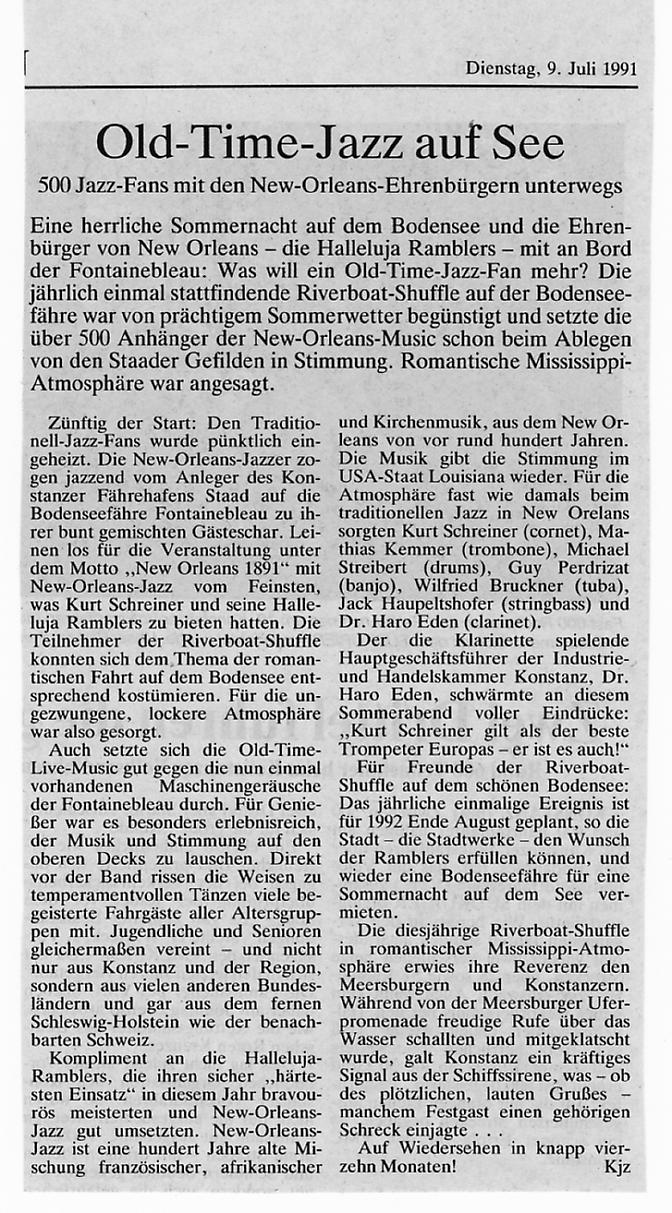 Dienstag, 9. Juli 1991

Old-Time-Jazz auf See

500 Jazz-Fans mit den New-Orleans-Ehrenbürgern unterwegs

Eine herrliche Sommernacht auf dem Bodensee und die Ehrenbürger von New Orleans – die Halleluja Ramblers – mit an Bord der Fontainebleau: Was will ein Old-Time-Jazz-Fan mehr? Die jährlich einmal stattfindende Riverboat-Shuffle auf der Bodenseefähre war von prächtigem Sommerwetter begünstigt und setzte die über 500 Anhänger der New-Orleans-Music schon beim Ablegen von den Staader Gefilden in Stimmung. Romantische Mississippi-Atmosphäre war angesagt.

Zünftig der Start: Den Traditionell-Jazz-Fans wurde pünktlich eingeheizt. Die New-Orleans-Jazzer zogen jazzend vom Anleger des Konstanzer Fährehafens Staad auf die Bodenseefähre Fontainebleau zu ihrer bunt gemischten Gästeschar. Leinen los für die Veranstaltung unter dem Motto „New Orleans 1891" mit New-Orleans-Jazz vom Feinsten, was Kurt Schreiner und seine Halleluja Ramblers zu bieten hatten. Die Teilnehmer der Riverboat-Shuffle konnten sich dem Thema der romantischen Fahrt auf dem Bodensee entsprechend kostümieren. Für die ungezwungene, lockere Atmosphäre war also gesorgt.

Auch setzte sich die Old-Time-Live-Music gut gegen die nun einmal vorhandenen Maschinengeräusche der Fontainebleau durch. Für Genießer war es besonders erlebnisreich, der Musik und Stimmung auf den oberen Decks zu lauschen. Direkt vor der Band rissen die Weisen zu temperamentvollen Tänzen viele begeisterte Fahrgäste aller Altersgruppen mit. Jugendliche und Senioren gleichermaßen vereint – und nicht nur aus Konstanz und der Region, sondern aus vielen anderen Bundesländern und gar aus dem fernen Schleswig-Holstein wie der benachbarten Schweiz.

Kompliment an die Halleluja-Ramblers, die ihren sicher „härtesten Einsatz" in diesem Jahr bravourös meisterten und New-Orleans-Jazz gut umsetzten. New-Orleans-Jazz ist eine hundert Jahre alte Mischung französischer, afrikanischer und Kirchenmusik, aus dem New Orleans von vor rund hundert Jahren. Die Musik gibt die Stimmung im USA-Staat Louisiana wieder. Für die Atmosphäre fast wie damals beim traditionellen Jazz in New Orelans sorgten Kurt Schreiner (cornet), Mathias Kemmer (trombone), Michael Streibert (drums), Guy Perdrizat (banjo), Wilfried Bruckner (tuba), Jack Haupeltshofer (stringbass) und Dr. Haro Eden (clarinet).

Der die Klarinette spielende Hauptgeschäftsführer der Industrie- und Handelskammer Konstanz, Dr. Haro Eden, schwärmte an diesem Sommerabend voller Eindrücke: „Kurt Schreiner gilt als der beste Trompeter Europas – er ist es auch!"

Für Freunde der Riverboat-Shuffle auf dem schönen Bodensee: Das jährliche einmalige Ereignis ist für 1992 Ende August geplant, so die Stadt – die Stadtwerke – den Wunsch der Ramblers erfüllen können, und wieder eine Bodenseefähre für eine Sommernacht auf dem See vermieten.

Die diesjährige Riverboat-Shuffle in romantischer Mississippi-Atmosphäre erwies ihre Reverenz den Meersburgern und Konstanzern. Während von der Meersburger Uferpromenade freudige Rufe über das Wasser schallten und mitgeklatscht wurde, galt Konstanz ein kräftiges Signal aus der Schiffssirene, was – ob des plötzlichen, lauten Grußes – manchem Festgast einen gehörigen Schreck einjagte . . .

Auf Wiedersehen in knapp vierzehn Monaten! Kjz